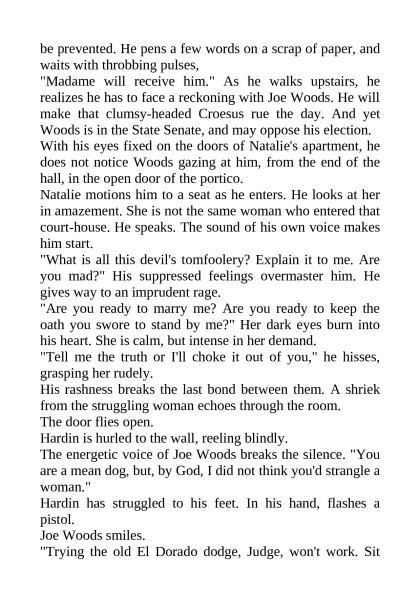 be prevented. He pens a few words on a scrap of paper, and waits with throbbing pulses,

"Madame will receive him." As he walks upstairs, he realizes he has to face a reckoning with Joe Woods. He will make that clumsy-headed Croesus rue the day. And yet Woods is in the State Senate, and may oppose his election.

With his eyes fixed on the doors of Natalie's apartment, he does not notice Woods gazing at him, from the end of the hall, in the open door of the portico.

Natalie motions him to a seat as he enters. He looks at her in amazement. She is not the same woman who entered that court-house. He speaks. The sound of his own voice makes him start.

"What is all this devil's tomfoolery? Explain it to me. Are you mad?" His suppressed feelings overmaster him. He gives way to an imprudent rage.

"Are you ready to marry me? Are you ready to keep the oath you swore to stand by me?" Her dark eyes burn into his heart. She is calm, but intense in her demand.

"Tell me the truth or I'll choke it out of you," he hisses, grasping her rudely.

His rashness breaks the last bond between them. A shriek from the struggling woman echoes through the room.

The door flies open.

Hardin is hurled to the wall, reeling blindly.

The energetic voice of Joe Woods breaks the silence. "You are a mean dog, but, by God, I did not think you'd strangle a woman."

Hardin has struggled to his feet. In his hand, flashes a pistol.

Joe Woods smiles.

"Trying the old El Dorado dodge, Judge, won't work. Sit